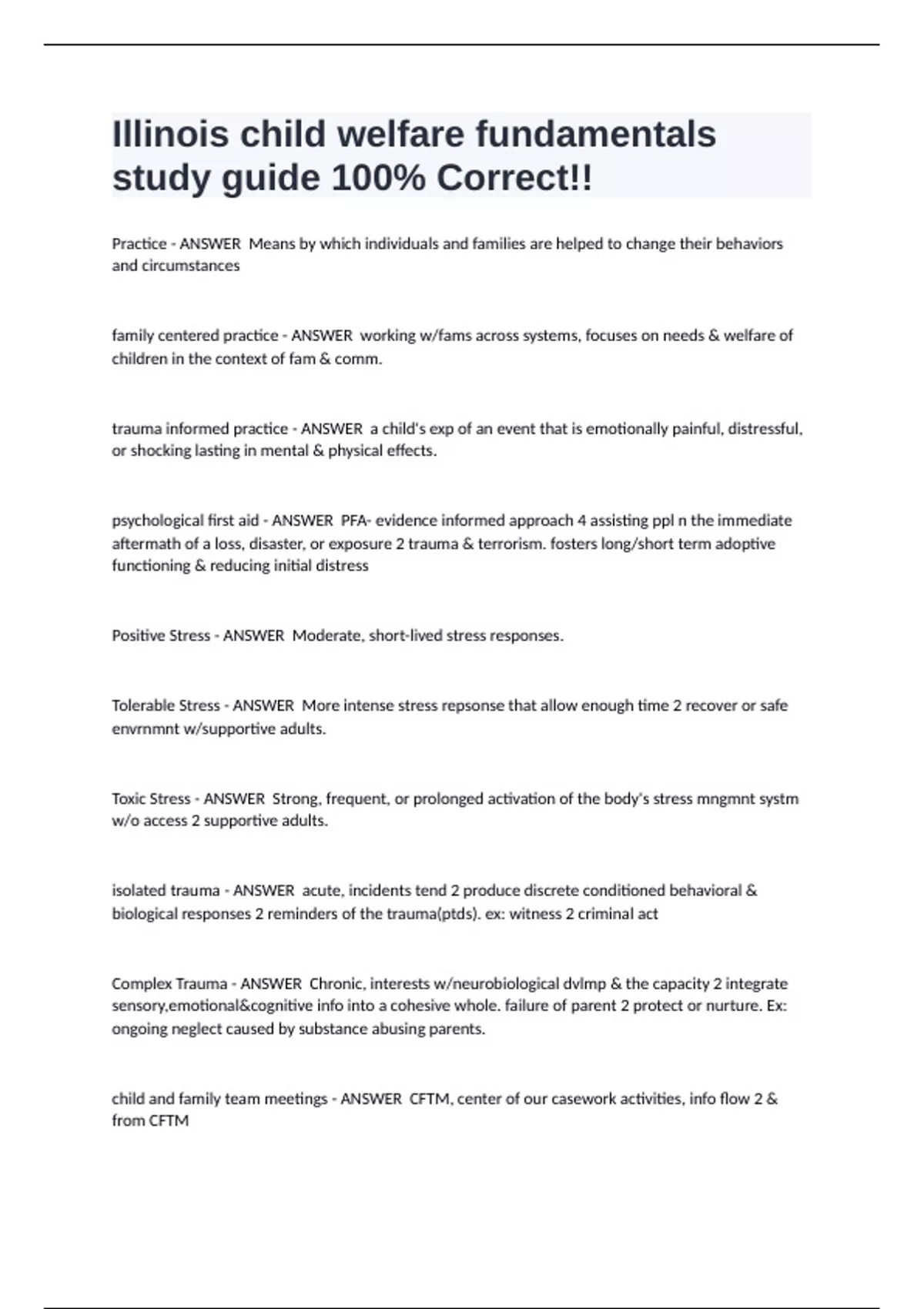 Illinois child welfare fundamentals study guide 100% Correct!!

Practice - ANSWER Means by which individuals and families are helped to change their behaviors and circumstances

family centered practice - ANSWER working w/fams across systems, focuses on needs & welfare of children in the context of fam & comm.

trauma informed practice - ANSWER a child's exp of an event that is emotionally painful, distressful, or shocking lasting in mental & physical effects.

psychological first aid - ANSWER PFA- evidence informed approach 4 assisting ppl n the immediate aftermath of a loss, disaster, or exposure 2 trauma & terrorism. fosters long/short term adoptive functioning & reducing initial distress

Positive Stress - ANSWER Moderate, short-lived stress responses.

Tolerable Stress - ANSWER More intense stress repsonse that allow enough time 2 recover or safe envrnmnt w/supportive adults.

Toxic Stress - ANSWER Strong, frequent, or prolonged activation of the body's stress mngmnt systm w/o access 2 supportive adults.

isolated trauma - ANSWER acute, incidents tend 2 produce discrete conditioned behavioral & biological responses 2 reminders of the trauma(ptds). ex: witness 2 criminal act

Complex Trauma - ANSWER Chronic, interests w/neurobiological dvlmp & the capacity 2 integrate sensory,emotional&cognitive info into a cohesive whole. failure of parent 2 protect or nurture. Ex: ongoing neglect caused by substance abusing parents.

child and family team meetings - ANSWER CFTM, center of our casework activities, info flow 2 & from CFTM